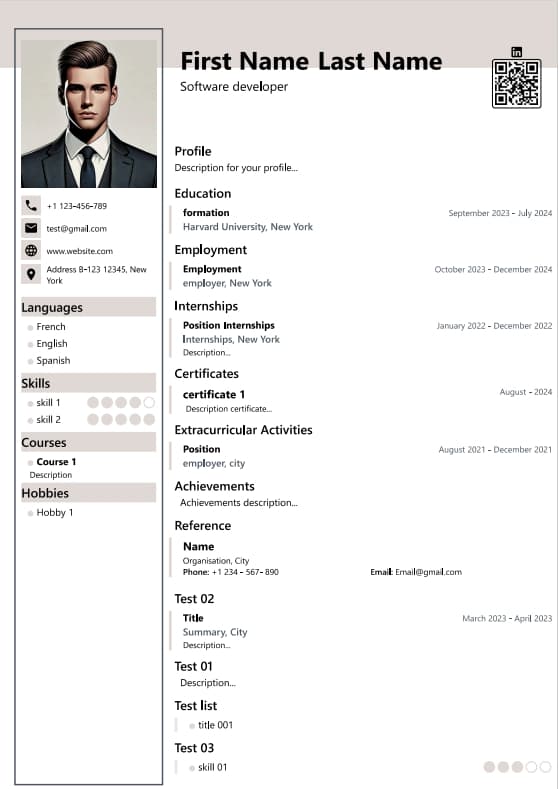 +1 123-456-789

test@gmail.com

www.website.com

Address 8-123 12345, New York

Languages

French

English

Spanish

Skills

skill 1

skill 2

Courses

Course 1
Description

Hobbies

Hobby 1

First Name Last Name

Software developer

in

Profile

Description for your profile...

Education

formation
September 2023 - July 2024
Harvard University, New York

Employment

Employment
October 2023 - December 2024
employer, New York

Internships

Position Internships
January 2022 - December 2022
Internships, New York
Description...

Certificates

certificate 1
August - 2024
Description certificate...

Extracurricular Activities

Position
August 2021 - December 2021
employer, city

Achievements

Achievements description...

Reference

Name
Organisation, City
Phone: +1 234 - 567- 890
Email: Email@gmail.com

Test 02

Title
March 2023 - April 2023
Summary, City
Description...

Test 01

Description...

Test list

title 001

Test 03

skill 01